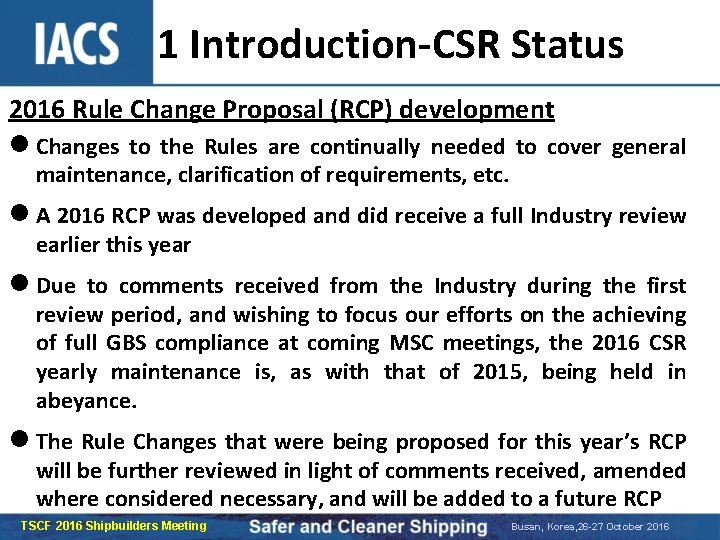 IACS

1 Introduction-CSR Status

2016 Rule Change Proposal (RCP) development

• Changes to the Rules are continually needed to cover general maintenance, clarification of requirements, etc.

• A 2016 RCP was developed and did receive a full Industry review earlier this year

• Due to comments received from the Industry during the first review period, and wishing to focus our efforts on the achieving of full GBS compliance at coming MSC meetings, the 2016 CSR yearly maintenance is, as with that of 2015, being held in abeyance.

• The Rule Changes that were being proposed for this year's RCP will be further reviewed in light of comments received, amended where considered necessary, and will be added to a future RCP

TSCF 2016 Shipbuilders Meeting

Safer and Cleaner Shipping

Busan, Korea,26-27 October 2016